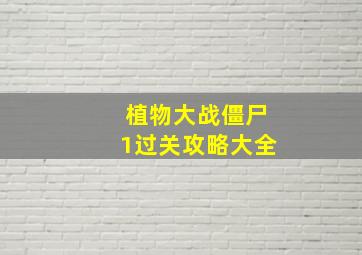 植物大战僵尸
1过关攻略大全